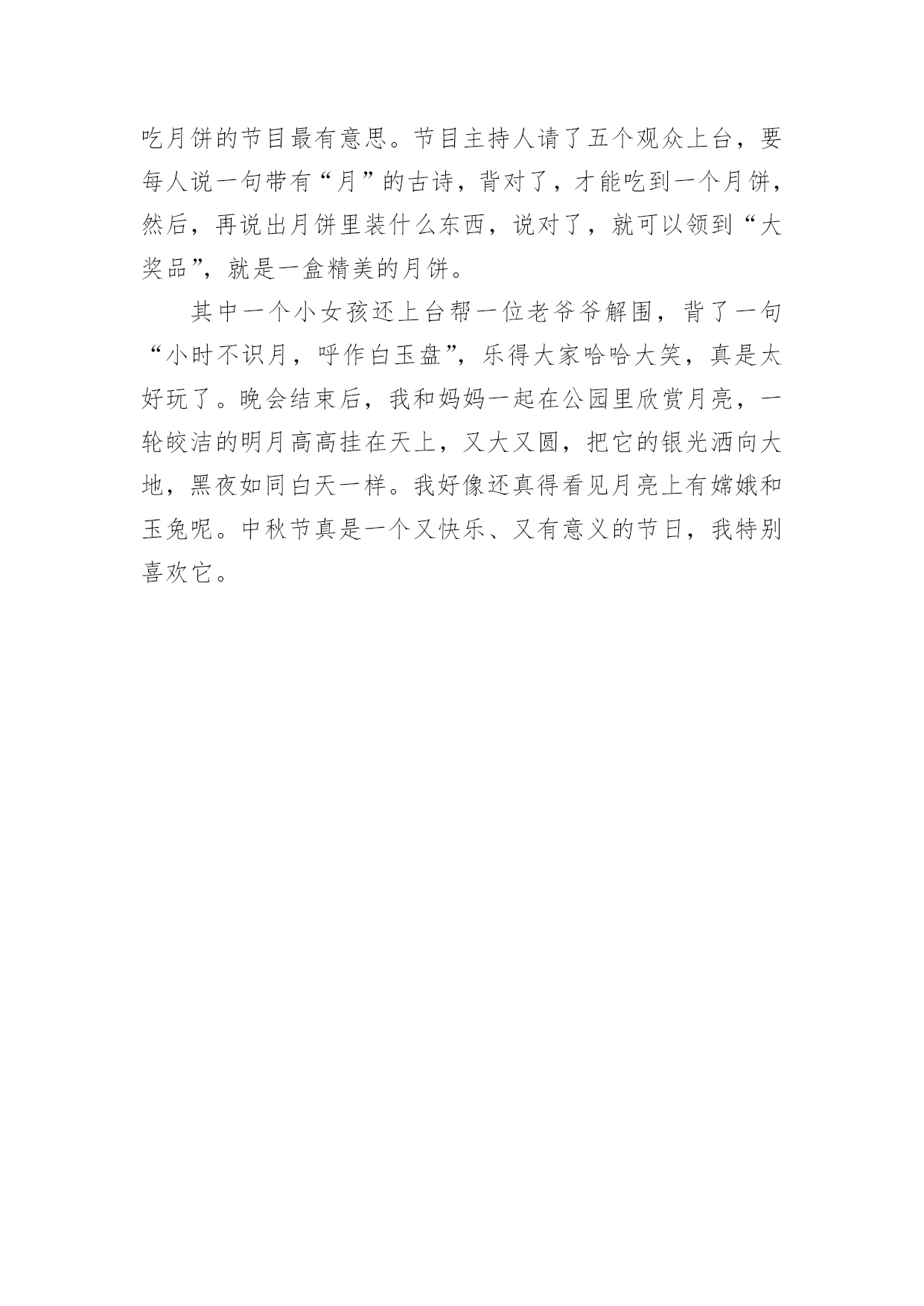 吃月饼的节目最有意思。节目主持人请了五个观众上台，要每人说一句带有“月”的古诗，背对了，才能吃到一个月饼，然后，再说出月饼里装什么东西，说对了，就可以领到“大奖品”，就是一盒精美的月饼。

其中一个小女孩还上台帮一位老爷爷解围，背了一句“小时不识月，呼作白玉盘”，乐得大家哈哈大笑，真是太好玩了。晚会结束后，我和妈妈一起在公园里欣赏月亮，一轮皎洁的明月高高挂在天上，又大又圆，把它的银光洒向大地，黑夜如同白天一样。我好像还真得看见月亮上有嫦娥和玉兔呢。中秋节真是一个又快乐、又有意义的节日，我特别喜欢它。